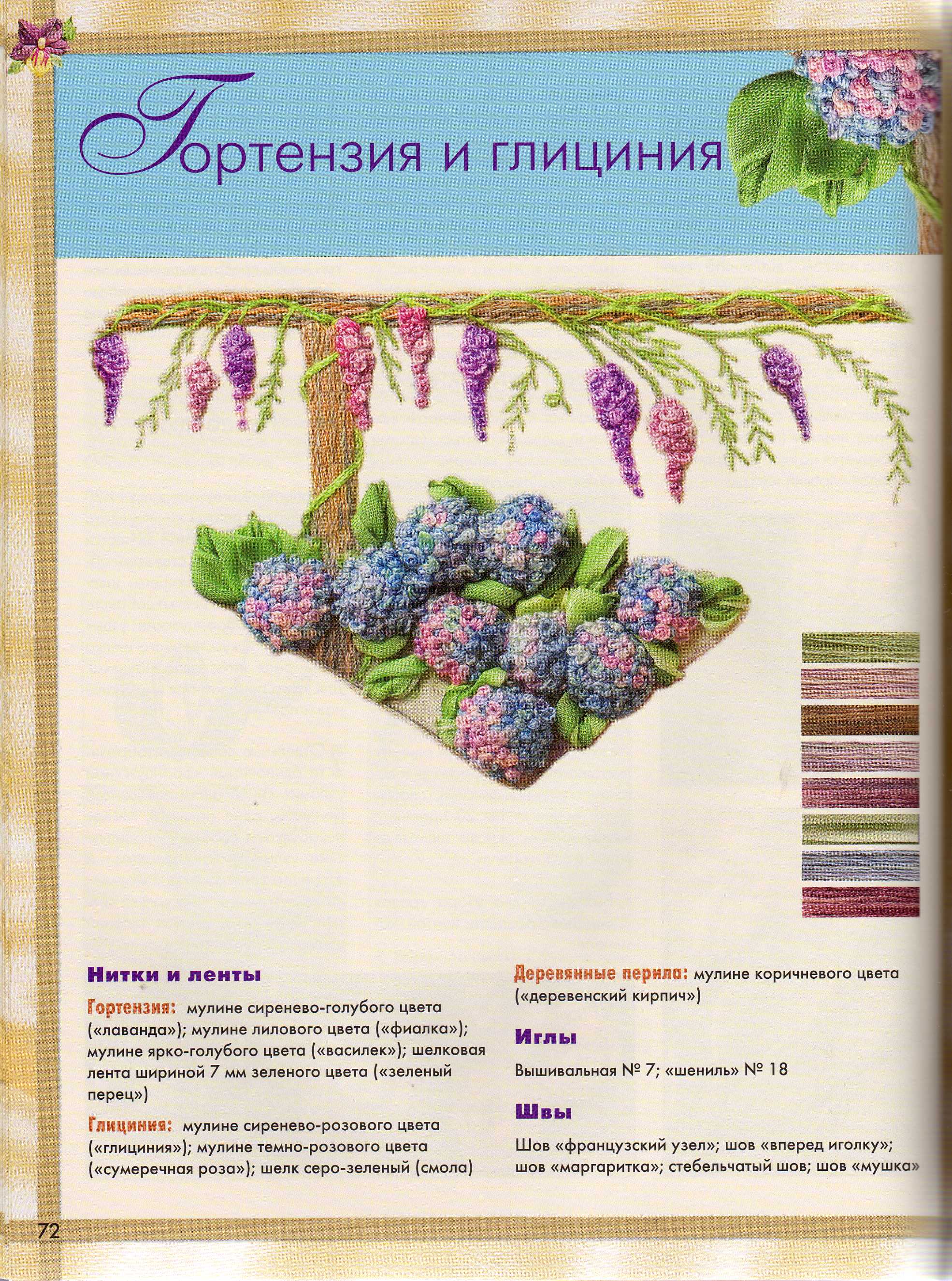 Гортензия и глициния

Нитки и ленты

Гортензия: мулине сиренево-голубого цвета («лаванда»); мулине лилового цвета («фиалка»); мулине ярко-голубого цвета («василек»); шелковая лента шириной 7 мм зеленого цвета («зеленый перец»)

Глициния: мулине сиренево-розового цвета («глициния»); мулине темно-розового цвета («сумеречная роза»); шелк серо-зеленый (смола)

Деревянные перила: мулине коричневого цвета («деревенский кирпич»)

Иглы

Вышивальная № 7; «шениль» № 18

Швы

Шов «французский узел»; шов «вперед иголку»; шов «маргаритка»; стебельчатый шов; шов «мушка»

72